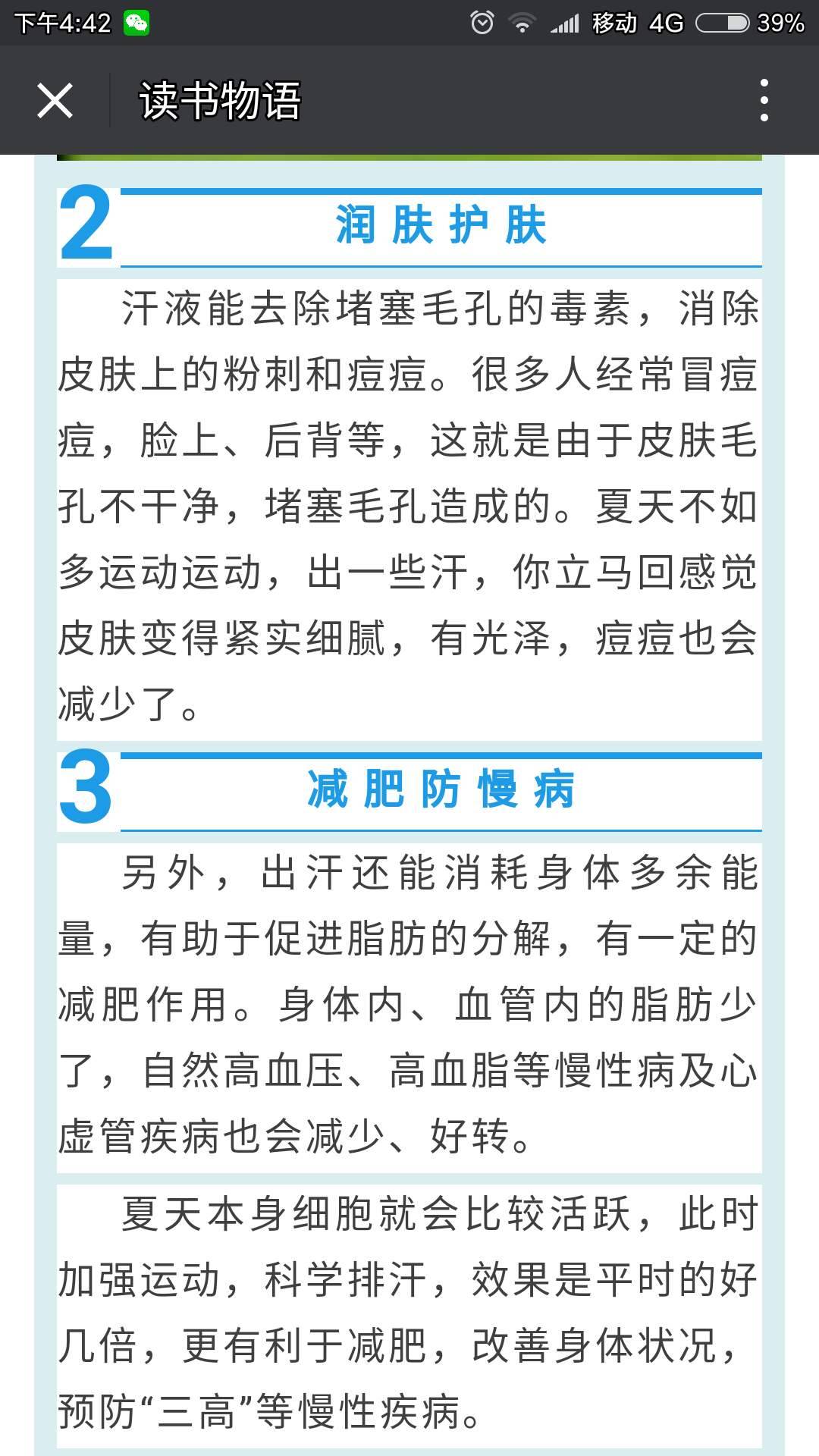 下午4:42 移动 4G 39%

读书物语

2 润肤护肤

汗液能去除堵塞毛孔的毒素，消除皮肤上的粉刺和痘痘。很多人经常冒痘痘，脸上、后背等，这就是由于皮肤毛孔不干净，堵塞毛孔造成的。夏天不如多运动运动，出一些汗，你立马回感觉皮肤变得紧实细腻，有光泽，痘痘也会减少了。

3 减肥防慢病

另外，出汗还能消耗身体多余能量，有助于促进脂肪的分解，有一定的减肥作用。身体内、血管内的脂肪少了，自然高血压、高血脂等慢性病及心虚管疾病也会减少、好转。

夏天本身细胞就会比较活跃，此时加强运动，科学排汗，效果是平时的好几倍，更有利于减肥，改善身体状况，预防“三高”等慢性疾病。